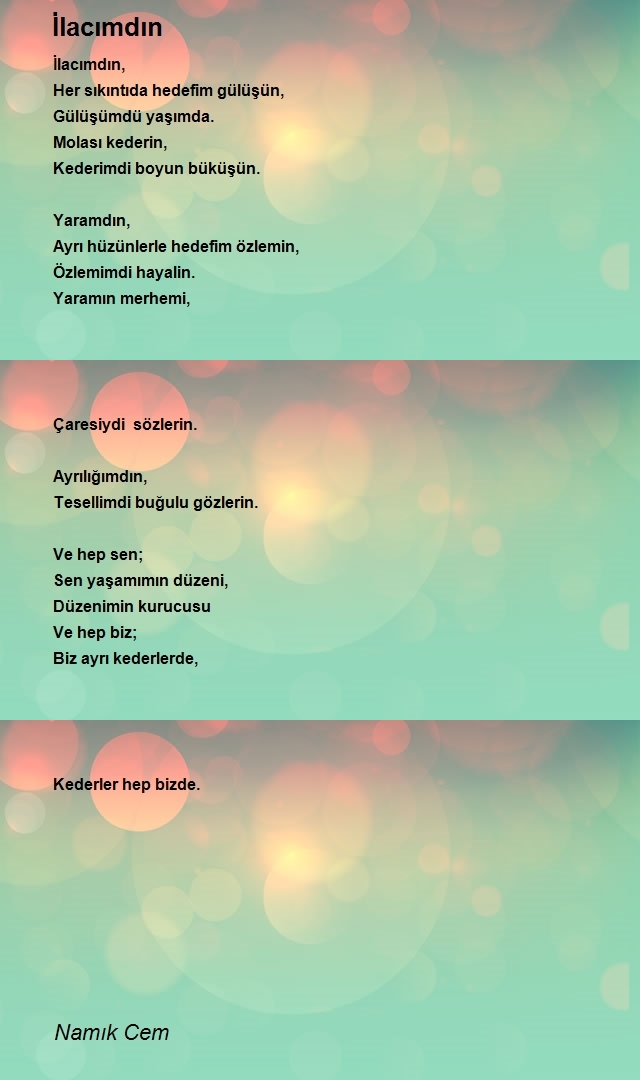 İlacımdın

İlacımdın,
Her sıkıntıda hedefim gülüşün,
Gülüşümdü yaşımda.
Molası kederin,
Kederimdi boyun büküşün.

Yaramdın,
Ayrı hüzünlerle hedefim özlemin,
Özlemimdi hayalin.
Yaramın merhemi,

Çaresiydi sözlerin.

Ayrılığımdın,
Tesellimdi buğulu gözlerin.

Ve hep sen;
Sen yaşamımın düzeni,
Düzenimin kurucusu
Ve hep biz;
Biz ayrı kederlerde,

Kederler hep bizde.

Namık Cem